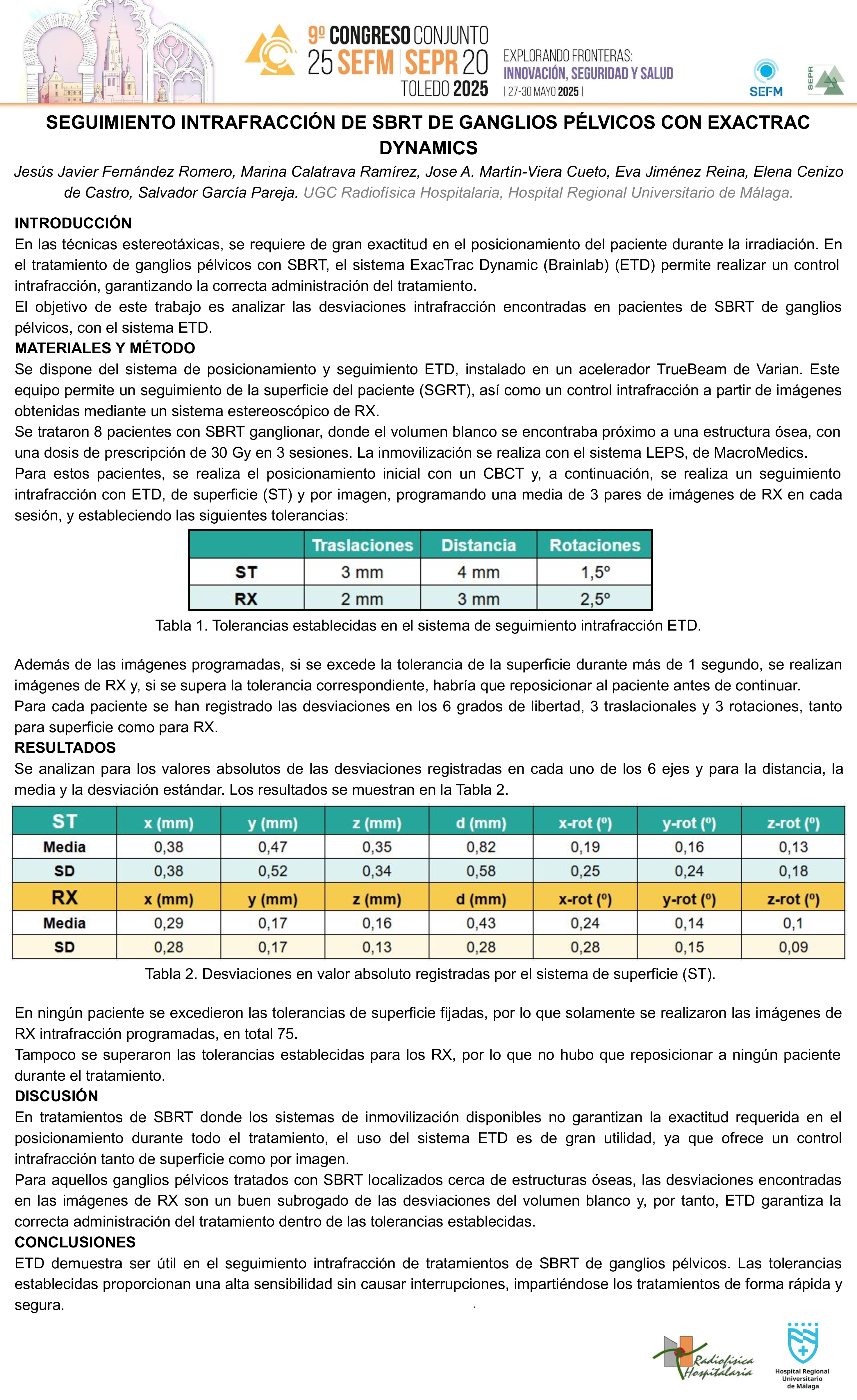 9º CONGRESO CONJUNTO 25 SEFM | SEPR 20 TOLEDO 2025

EXPLORANDO FRONTERAS: INNOVACIÓN, SEGURIDAD Y SALUD | 27-30 MAYO 2025 |

SEFM SEPR

SEGUIMIENTO INTRAFRACCIÓN DE SBRT DE GANGLIOS PÉLVICOS CON EXACTRAC DYNAMICS

Jesús Javier Fernández Romero, Marina Calatrava Ramírez, Jose A. Martín-Viera Cueto, Eva Jiménez Reina, Elena Cenizo de Castro, Salvador García Pareja. UGC Radiofísica Hospitalaria, Hospital Regional Universitario de Málaga.

INTRODUCCIÓN
En las técnicas estereotáxicas, se requiere de gran exactitud en el posicionamiento del paciente durante la irradiación. En el tratamiento de ganglios pélvicos con SBRT, el sistema ExacTrac Dynamic (Brainlab) (ETD) permite realizar un control intrafracción, garantizando la correcta administración del tratamiento.
El objetivo de este trabajo es analizar las desviaciones intrafracción encontradas en pacientes de SBRT de ganglios pélvicos, con el sistema ETD.
MATERIALES Y MÉTODO
Se dispone del sistema de posicionamiento y seguimiento ETD, instalado en un acelerador TrueBeam de Varian. Este equipo permite un seguimiento de la superficie del paciente (SGRT), así como un control intrafracción a partir de imágenes obtenidas mediante un sistema estereoscópico de RX.
Se trataron 8 pacientes con SBRT ganglionar, donde el volumen blanco se encontraba próximo a una estructura ósea, con una dosis de prescripción de 30 Gy en 3 sesiones. La inmovilización se realiza con el sistema LEPS, de MacroMedics.
Para estos pacientes, se realiza el posicionamiento inicial con un CBCT y, a continuación, se realiza un seguimiento intrafracción con ETD, de superficie (ST) y por imagen, programando una media de 3 pares de imágenes de RX en cada sesión, y estableciendo las siguientes tolerancias:

| | Traslaciones | Distancia | Rotaciones |
|---|---|---|---|
| ST | 3 mm | 4 mm | 1,5º |
| RX | 2 mm | 3 mm | 2,5º |

Tabla 1. Tolerancias establecidas en el sistema de seguimiento intrafracción ETD.

Además de las imágenes programadas, si se excede la tolerancia de la superficie durante más de 1 segundo, se realizan imágenes de RX y, si se supera la tolerancia correspondiente, habría que reposicionar al paciente antes de continuar.
Para cada paciente se han registrado las desviaciones en los 6 grados de libertad, 3 traslacionales y 3 rotaciones, tanto para superficie como para RX.
RESULTADOS
Se analizan para los valores absolutos de las desviaciones registradas en cada uno de los 6 ejes y para la distancia, la media y la desviación estándar. Los resultados se muestran en la Tabla 2.

| ST | x (mm) | y (mm) | z (mm) | d (mm) | x-rot (º) | y-rot (º) | z-rot (º) |
|---|---|---|---|---|---|---|---|
| Media | 0,38 | 0,47 | 0,35 | 0,82 | 0,19 | 0,16 | 0,13 |
| SD | 0,38 | 0,52 | 0,34 | 0,58 | 0,25 | 0,24 | 0,18 |
| RX | x (mm) | y (mm) | z (mm) | d (mm) | x-rot (º) | y-rot (º) | z-rot (º) |
| Media | 0,29 | 0,17 | 0,16 | 0,43 | 0,24 | 0,14 | 0,1 |
| SD | 0,28 | 0,17 | 0,13 | 0,28 | 0,28 | 0,15 | 0,09 |

Tabla 2. Desviaciones en valor absoluto registradas por el sistema de superficie (ST).

En ningún paciente se excedieron las tolerancias de superficie fijadas, por lo que solamente se realizaron las imágenes de RX intrafracción programadas, en total 75.
Tampoco se superaron las tolerancias establecidas para los RX, por lo que no hubo que reposicionar a ningún paciente durante el tratamiento.
DISCUSIÓN
En tratamientos de SBRT donde los sistemas de inmovilización disponibles no garantizan la exactitud requerida en el posicionamiento durante todo el tratamiento, el uso del sistema ETD es de gran utilidad, ya que ofrece un control intrafracción tanto de superficie como por imagen.
Para aquellos ganglios pélvicos tratados con SBRT localizados cerca de estructuras óseas, las desviaciones encontradas en las imágenes de RX son un buen subrogado de las desviaciones del volumen blanco y, por tanto, ETD garantiza la correcta administración del tratamiento dentro de las tolerancias establecidas.
CONCLUSIONES
ETD demuestra ser útil en el seguimiento intrafracción de tratamientos de SBRT de ganglios pélvicos. Las tolerancias establecidas proporcionan una alta sensibilidad sin causar interrupciones, impartiéndose los tratamientos de forma rápida y segura.

Radiofísica Hospitalaria

Hospital Regional Universitario de Málaga